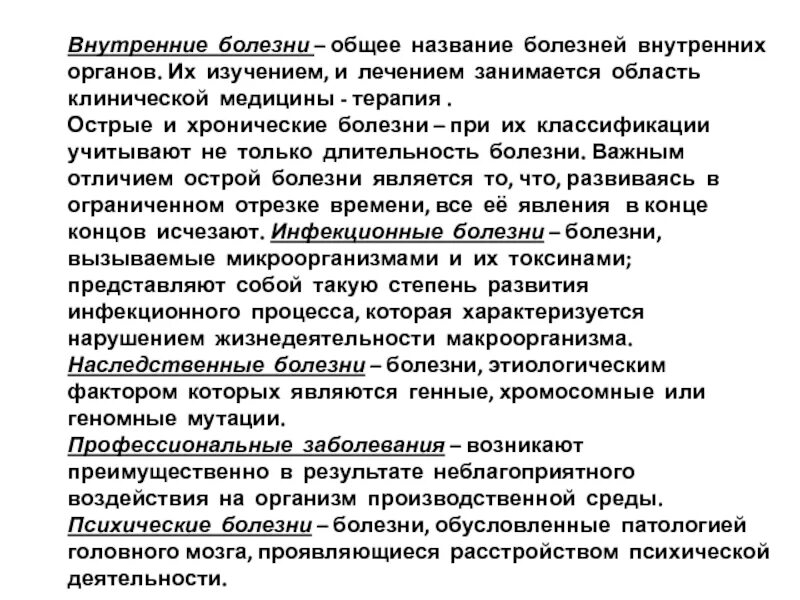 Внутренние болезни – общее название болезней внутренних органов. Их изучением, и лечением занимается область клинической медицины - терапия .
Острые и хронические болезни – при их классификации учитывают не только длительность болезни. Важным отличием острой болезни является то, что, развиваясь в ограниченном отрезке времени, все её явления в конце концов исчезают. Инфекционные болезни – болезни, вызываемые микроорганизмами и их токсинами; представляют собой такую степень развития инфекционного процесса, которая характеризуется нарушением жизнедеятельности макроорганизма.
Наследственные болезни – болезни, этиологическим фактором которых являются генные, хромосомные или геномные мутации.
Профессиональные заболевания – возникают преимущественно в результате неблагоприятного воздействия на организм производственной среды.
Психические болезни – болезни, обусловленные патологией головного мозга, проявляющиеся расстройством психической деятельности.